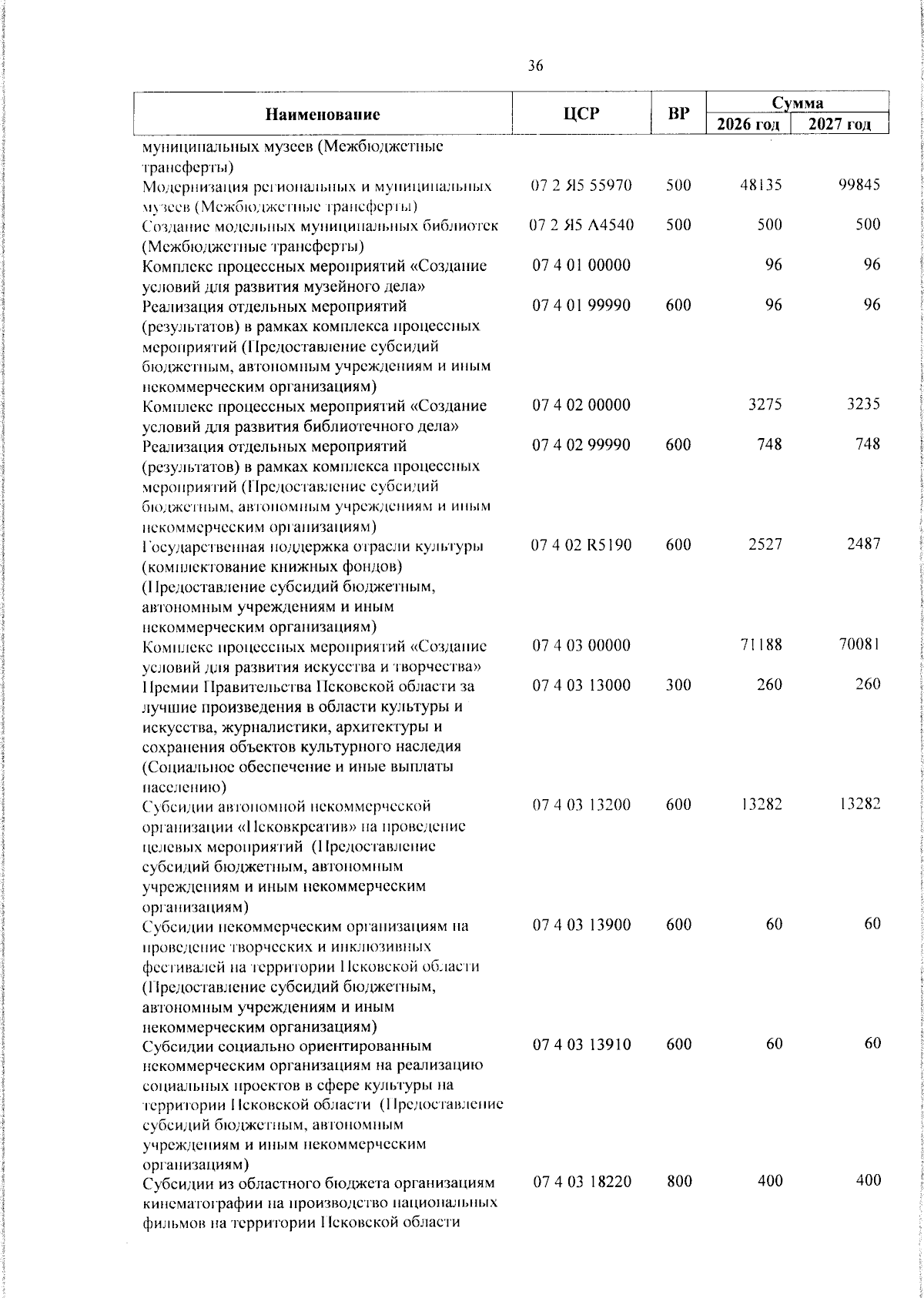 36

| Наименование | ЦСР | ВР | Сумма 2026 год | Сумма 2027 год |
|---|---|---|---|---|
| муниципальных музеев (Межбюджетные трансферты) | | | | |
| Модернизация региональных и муниципальных музеев (Межбюджетные трансферты) | 07 2 Я5 55970 | 500 | 48135 | 99845 |
| Создание модельных муниципальных библиотек (Межбюджетные трансферты) | 07 2 Я5 А4540 | 500 | 500 | 500 |
| Комплекс процессных мероприятий «Создание условий для развития музейного дела» | 07 4 01 00000 | | 96 | 96 |
| Реализация отдельных мероприятий (результатов) в рамках комплекса процессных мероприятий (Предоставление субсидий бюджетным, автономным учреждениям и иным некоммерческим организациям) | 07 4 01 99990 | 600 | 96 | 96 |
| Комплекс процессных мероприятий «Создание условий для развития библиотечного дела» | 07 4 02 00000 | | 3275 | 3235 |
| Реализация отдельных мероприятий (результатов) в рамках комплекса процессных мероприятий (Предоставление субсидий бюджетным, автономным учреждениям и иным некоммерческим организациям) | 07 4 02 99990 | 600 | 748 | 748 |
| Государственная поддержка отрасли культуры (комплектование книжных фондов) (Предоставление субсидий бюджетным, автономным учреждениям и иным некоммерческим организациям) | 07 4 02 R5190 | 600 | 2527 | 2487 |
| Комплекс процессных мероприятий «Создание условий для развития искусства и творчества» | 07 4 03 00000 | | 71188 | 70081 |
| Премии Правительства Псковской области за лучшие произведения в области культуры и искусства, журналистики, архитектуры и сохранения объектов культурного наследия (Социальное обеспечение и иные выплаты населению) | 07 4 03 13000 | 300 | 260 | 260 |
| Субсидии автономной некоммерческой организации «Псковкреатив» на проведение целевых мероприятий (Предоставление субсидий бюджетным, автономным учреждениям и иным некоммерческим организациям) | 07 4 03 13200 | 600 | 13282 | 13282 |
| Субсидии некоммерческим организациям на проведение творческих и инклюзивных фестивалей на территории Псковской области (Предоставление субсидий бюджетным, автономным учреждениям и иным некоммерческим организациям) | 07 4 03 13900 | 600 | 60 | 60 |
| Субсидии социально ориентированным некоммерческим организациям на реализацию социальных проектов в сфере культуры на территории Псковской области (Предоставление субсидий бюджетным, автономным учреждениям и иным некоммерческим организациям) | 07 4 03 13910 | 600 | 60 | 60 |
| Субсидии из областного бюджета организациям кинематографии на производство национальных фильмов на территории Псковской области | 07 4 03 18220 | 800 | 400 | 400 |